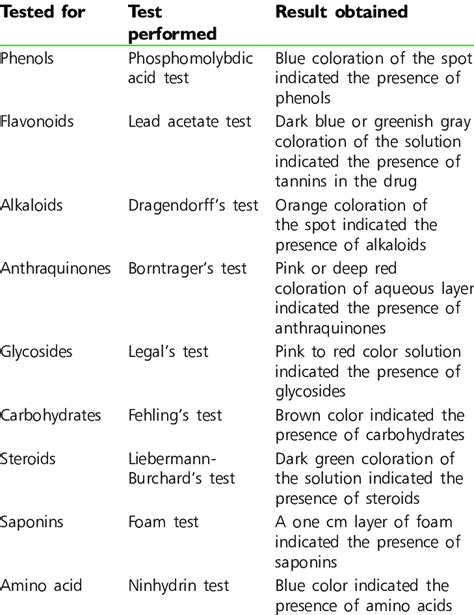 | Tested for | Test performed | Result obtained |
|---|---|---|
| Phenols | Phosphomolybdic acid test | Blue coloration of the spot indicated the presence of phenols |
| Flavonoids | Lead acetate test | Dark blue or greenish gray coloration of the solution indicated the presence of tannins in the drug |
| Alkaloids | Dragendorff's test | Orange coloration of the spot indicated the presence of alkaloids |
| Anthraquinones | Borntrager's test | Pink or deep red coloration of aqueous layer indicated the presence of anthraquinones |
| Glycosides | Legal's test | Pink to red color solution indicated the presence of glycosides |
| Carbohydrates | Fehling's test | Brown color indicated the presence of carbohydrates |
| Steroids | Liebermann-Burchard's test | Dark green coloration of the solution indicated the presence of steroids |
| Saponins | Foam test | A one cm layer of foam indicated the presence of saponins |
| Amino acid | Ninhydrin test | Blue color indicated the presence of amino acids |